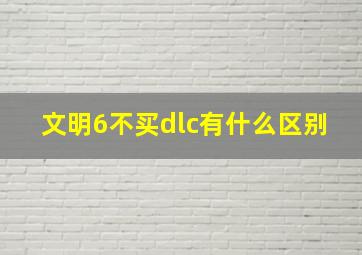 文明6不买dlc有什么区别